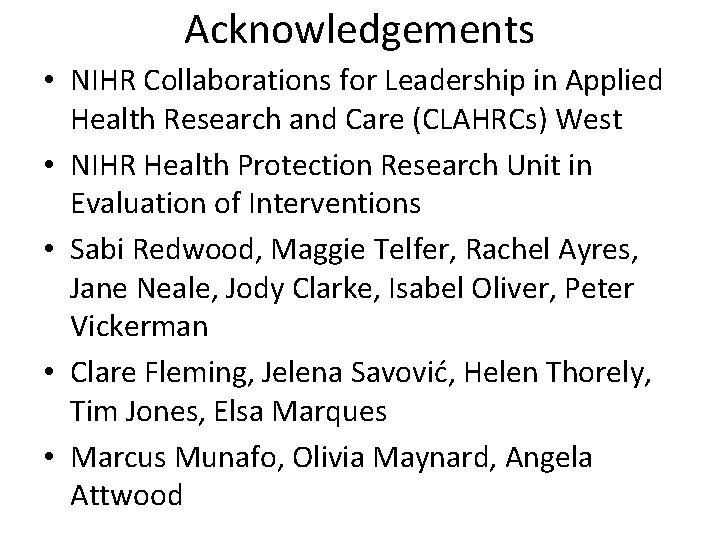 Acknowledgements

• NIHR Collaborations for Leadership in Applied Health Research and Care (CLAHRCs) West

• NIHR Health Protection Research Unit in Evaluation of Interventions

• Sabi Redwood, Maggie Telfer, Rachel Ayres, Jane Neale, Jody Clarke, Isabel Oliver, Peter Vickerman

• Clare Fleming, Jelena Savović, Helen Thorely, Tim Jones, Elsa Marques

• Marcus Munafo, Olivia Maynard, Angela Attwood